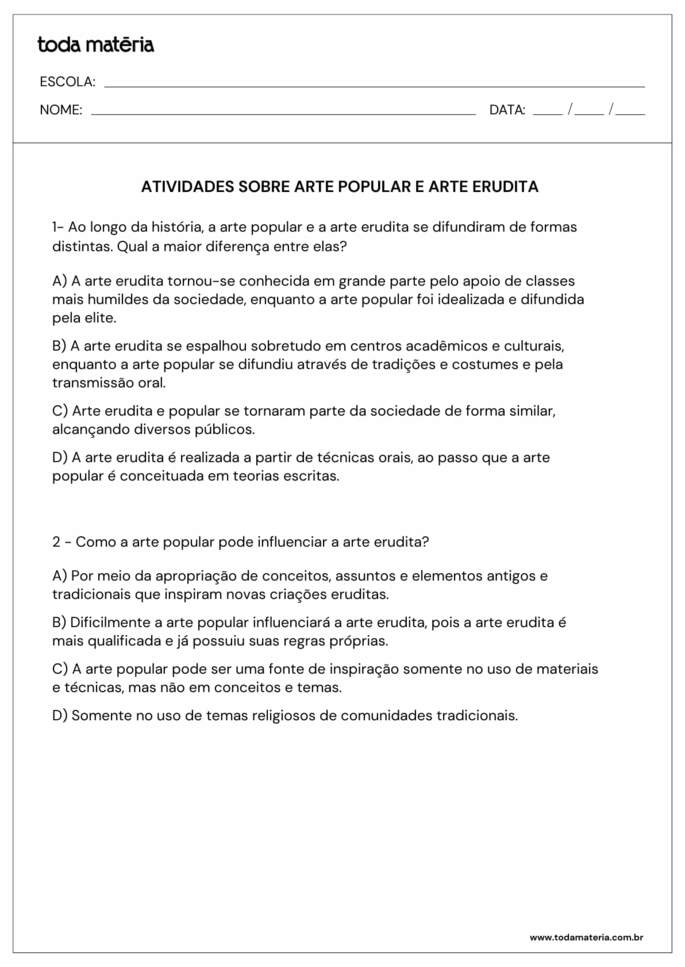 toda matéria

ESCOLA: ___

NOME: ___ DATA: ___ /___ /___

ATIVIDADES SOBRE ARTE POPULAR E ARTE ERUDITA

1- Ao longo da história, a arte popular e a arte erudita se difundiram de formas distintas. Qual a maior diferença entre elas?

A) A arte erudita tornou-se conhecida em grande parte pelo apoio de classes mais humildes da sociedade, enquanto a arte popular foi idealizada e difundida pela elite.

B) A arte erudita se espalhou sobretudo em centros acadêmicos e culturais, enquanto a arte popular se difundiu através de tradições e costumes e pela transmissão oral.

C) Arte erudita e popular se tornaram parte da sociedade de forma similar, alcançando diversos públicos.

D) A arte erudita é realizada a partir de técnicas orais, ao passo que a arte popular é conceituada em teorias escritas.

2 - Como a arte popular pode influenciar a arte erudita?

A) Por meio da apropriação de conceitos, assuntos e elementos antigos e tradicionais que inspiram novas criações eruditas.

B) Dificilmente a arte popular influenciará a arte erudita, pois a arte erudita é mais qualificada e já possuiu suas regras próprias.

C) A arte popular pode ser uma fonte de inspiração somente no uso de materiais e técnicas, mas não em conceitos e temas.

D) Somente no uso de temas religiosos de comunidades tradicionais.

www.todamateria.com.br